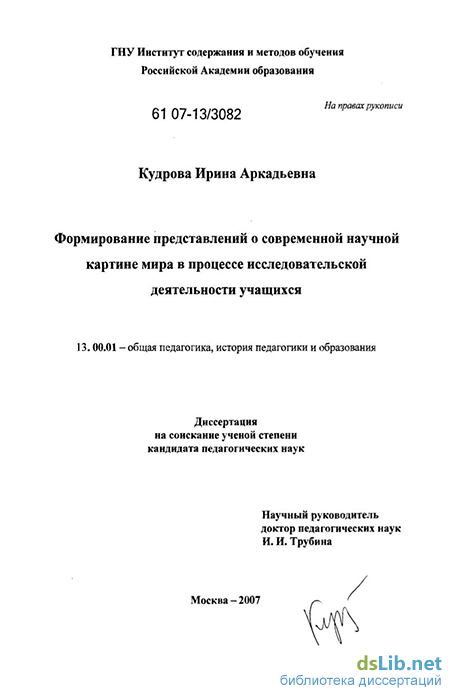 ГНУ Институт содержания и методов обучения
Российской Академии образования

61 07-13/3082

На правах рукописи

Кудрова Ирина Аркадьевна

Формирование представлений о современной научной картине мира в процессе исследовательской деятельности учащихся

13. 00.01 – общая педагогика, история педагогики и образования

Диссертация
на соискание ученой степени
кандидата педагогических наук

Научный руководитель
доктор педагогических наук
И. И. Трубина

Москва – 2007

dsLib.net
библиотека диссертаций